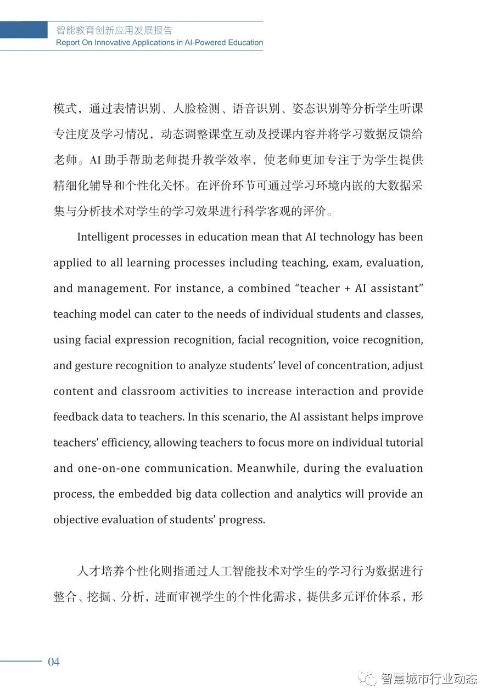 智能教育创新应用发展报告
Report On Innovative Applications in AI-Powered Education

模式，通过表情识别、人脸检测、语音识别、姿态识别等分析学生听课专注度及学习情况，动态调整课堂互动及授课内容并将学习数据反馈给老师。AI 助手帮助老师提升教学效率，使老师更加专注于为学生提供精细化辅导和个性化关怀。在评价环节可通过学习环境内嵌的大数据采集与分析技术对学生的学习效果进行科学客观的评价。

Intelligent processes in education mean that AI technology has been applied to all learning processes including teaching, exam, evaluation, and management. For instance, a combined "teacher + AI assistant" teaching model can cater to the needs of individual students and classes, using facial expression recognition, facial recognition, voice recognition, and gesture recognition to analyze students' level of concentration, adjust content and classroom activities to increase interaction and provide feedback data to teachers. In this scenario, the AI assistant helps improve teachers' efficiency, allowing teachers to focus more on individual tutorial and one-on-one communication. Meanwhile, during the evaluation process, the embedded big data collection and analytics will provide an objective evaluation of students' progress.

人才培养个性化则指通过人工智能技术对学生的学习行为数据进行整合、挖掘、分析，进而审视学生的个性化需求，提供多元评价体系，形

04

智慧城市行业动态